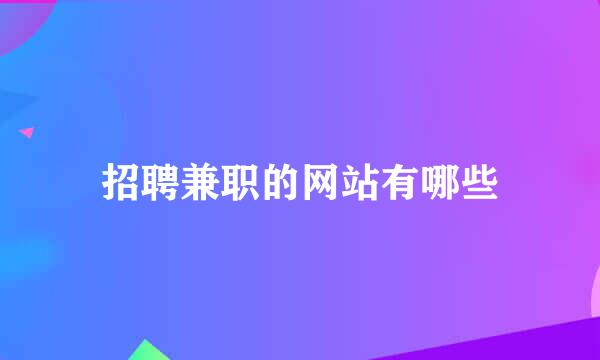 招聘兼职的网站有哪些